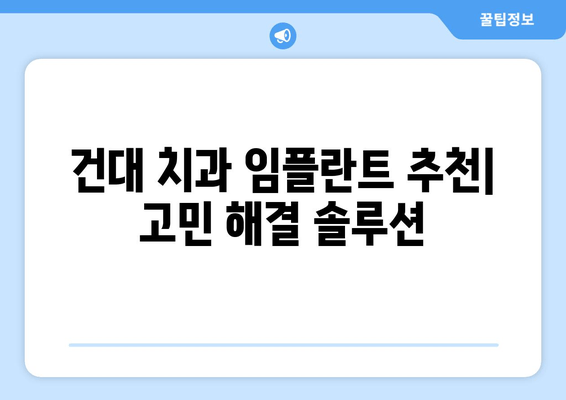 꿀팁정보

건대 치과 임플란트 추천| 고민 해결 솔루션